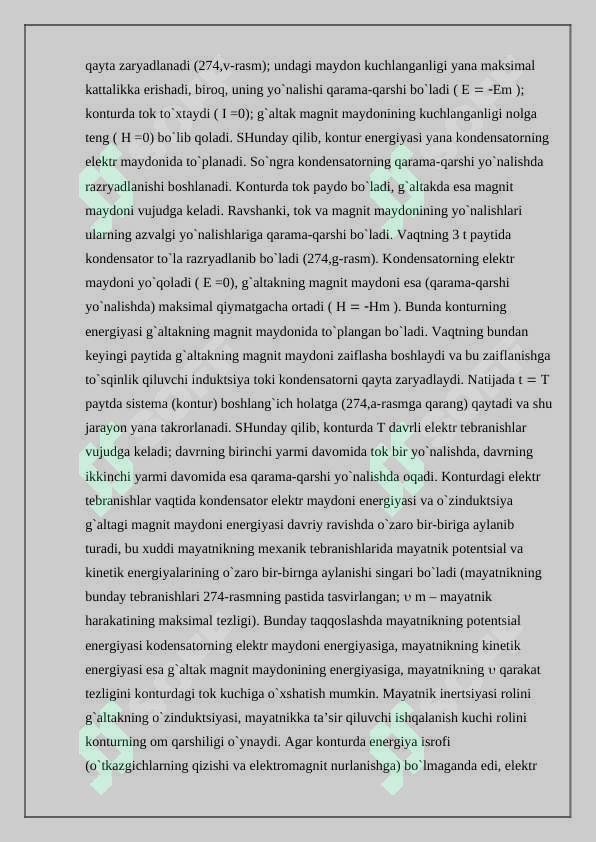 qayta zaryadlanadi (274,v-rasm); undagi maydon kuchlanganligi yana maksimal kattalikka erishadi, biroq, uning yo`nalishi qarama-qarshi bo`ladi ( E = -Em ); konturda tok to`xtaydi ( I =0); g`altak magnit maydonining kuchlanganligi nolga teng ( H =0) bo`lib qoladi. SHunday qilib, kontur energiyasi yana kondensatorning elektr maydonida to`planadi. So`ngra kondensatorning qarama-qarshi yo`nalishda razryadlanishi boshlanadi. Konturda tok paydo bo`ladi, g`altakda esa magnit maydoni vujudga keladi. Ravshanki, tok va magnit maydonining yo`nalishlari ularning azvalgi yo`nalishlariga qarama-qarshi bo`ladi. Vaqtning 3 t paytida kondensator to`la razryadlanib bo`ladi (274,g-rasm). Kondensatorning elektr maydoni yo`qoladi ( E =0), g`altakning magnit maydoni esa (qarama-qarshi yo`nalishda) maksimal qiymatgacha ortadi ( H = -Hm ). Bunda konturning energiyasi g`altakning magnit maydonida to`plangan bo`ladi. Vaqtning bundan keyingi paytida g`altakning magnit maydoni zaiflasha boshlaydi va bu zaiflanishga to`sqinlik qiluvchi induktsiya toki kondensatorni qayta zaryadlaydi. Natijada t = T paytda sistema (kontur) boshlang`ich holatga (274,a-rasmga qarang) qaytadi va shu jarayon yana takrorlanadi. SHunday qilib, konturda T davrli elektr tebranishlar vujudga keladi; davrning birinchi yarmi davomida tok bir yo`nalishda, davrning ikkinchi yarmi davomida esa qarama-qarshi yo`nalishda oqadi. Konturdagi elektr tebranishlar vaqtida kondensator elektr maydoni energiyasi va o`zinduktsiya g`altagi magnit maydoni energiyasi davriy ravishda o`zaro bir-biriga aylanib turadi, bu xuddi mayatnikning mexanik tebranishlarida mayatnik potentsial va kinetik energiyalarining o`zaro bir-birnga aylanishi singari bo`ladi (mayatnikning bunday tebranishlari 274-rasmning pastida tasvirlangan; υ m – mayatnik harakatining maksimal tezligi). Bunday taqqoslashda mayatnikning potentsial energiyasi kodensatorning elektr maydoni energiyasiga, mayatnikning kinetik energiyasi esa g`altak magnit maydonining energiyasiga, mayatnikning υ qarakat tezligini konturdagi tok kuchiga o`xshatish mumkin. Mayatnik inertsiyasi rolini g`altakning o`zinduktsiyasi, mayatnikka ta’sir qiluvchi ishqalanish kuchi rolini konturning om qarshiligi o`ynaydi. Agar konturda energiya isrofi (o`tkazgichlarning qizishi va elektromagnit nurlanishga) bo`lmaganda edi, elektr